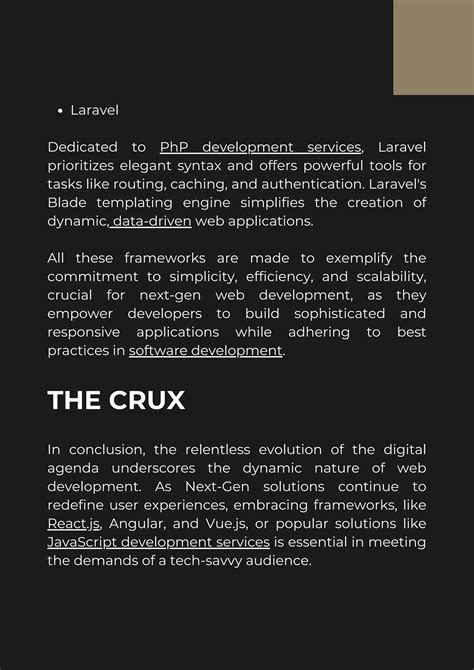 • Laravel

Dedicated to PhP development services, Laravel prioritizes elegant syntax and offers powerful tools for tasks like routing, caching, and authentication. Laravel's Blade templating engine simplifies the creation of dynamic, data-driven web applications.

All these frameworks are made to exemplify the commitment to simplicity, efficiency, and scalability, crucial for next-gen web development, as they empower developers to build sophisticated and responsive applications while adhering to best practices in software development.

THE CRUX

In conclusion, the relentless evolution of the digital agenda underscores the dynamic nature of web development. As Next-Gen solutions continue to redefine user experiences, embracing frameworks, like React.js, Angular, and Vue.js, or popular solutions like JavaScript development services is essential in meeting the demands of a tech-savvy audience.